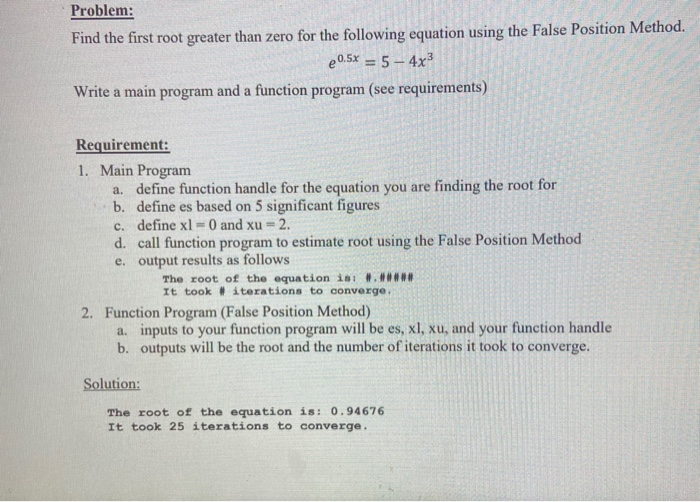 Problem:

Find the first root greater than zero for the following equation using the False Position Method.

$e^{0.5x} = 5 - 4x^3$

Write a main program and a function program (see requirements)

Requirement:

1. Main Program
a. define function handle for the equation you are finding the root for
b. define es based on 5 significant figures
c. define xl = 0 and xu = 2.
d. call function program to estimate root using the False Position Method
e. output results as follows

The root of the equation is: #.#####
It took # iterations to converge.

2. Function Program (False Position Method)
a. inputs to your function program will be es, xl, xu, and your function handle
b. outputs will be the root and the number of iterations it took to converge.

Solution:

The root of the equation is: 0.94676
It took 25 iterations to converge.